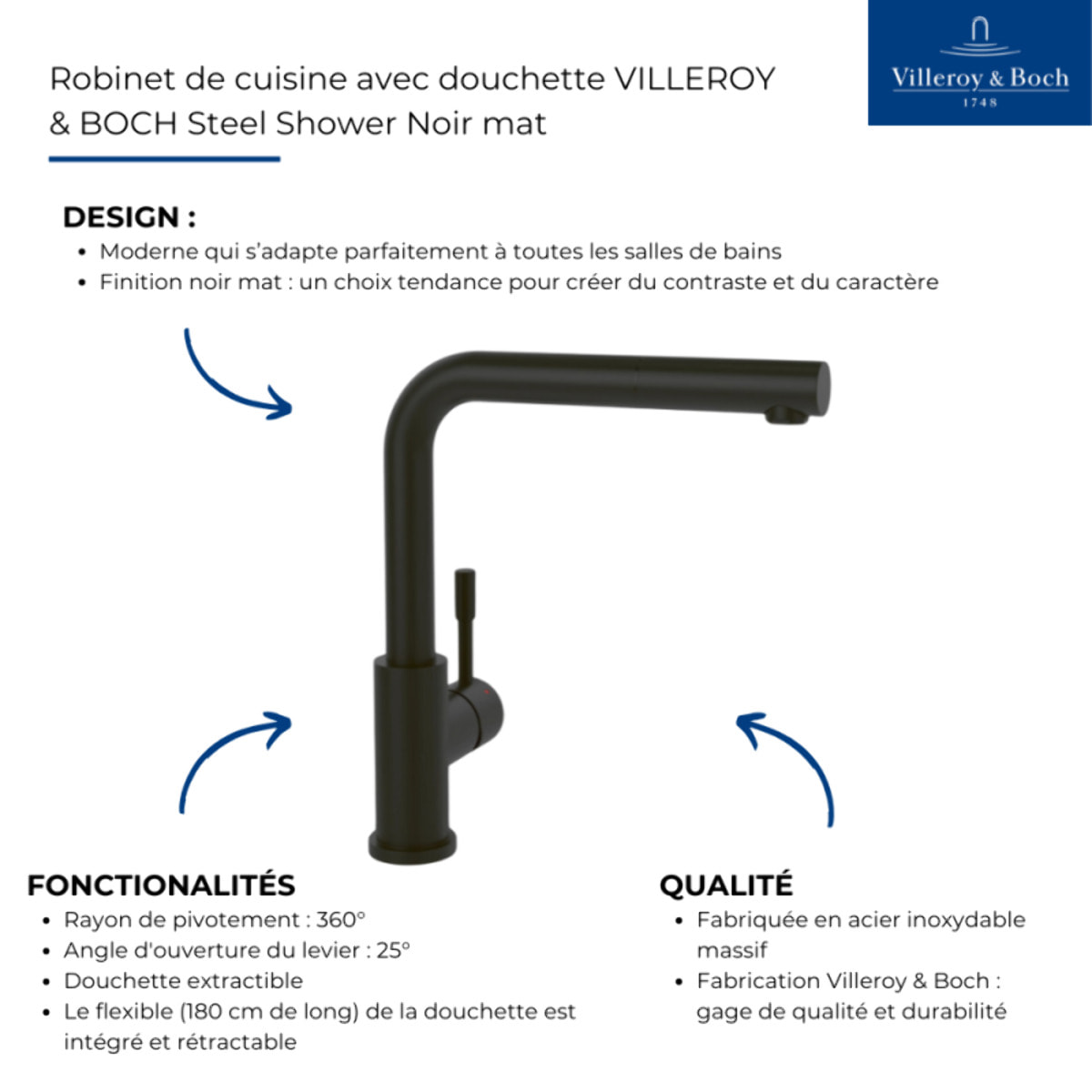 Robinet de cuisine avec douchette VILLEROY & BOCH Steel Shower Noir mat

Villeroy & Boch
1748

DESIGN :
• Moderne qui s'adapte parfaitement à toutes les salles de bains
• Finition noir mat : un choix tendance pour créer du contraste et du caractère

FONCTIONALITÉS
• Rayon de pivotement : 360°
• Angle d'ouverture du levier : 25°
• Douchette extractible
• Le flexible (180 cm de long) de la douchette est intégré et rétractable

QUALITÉ
• Fabriquée en acier inoxydable massif
• Fabrication Villeroy & Boch : gage de qualité et durabilité